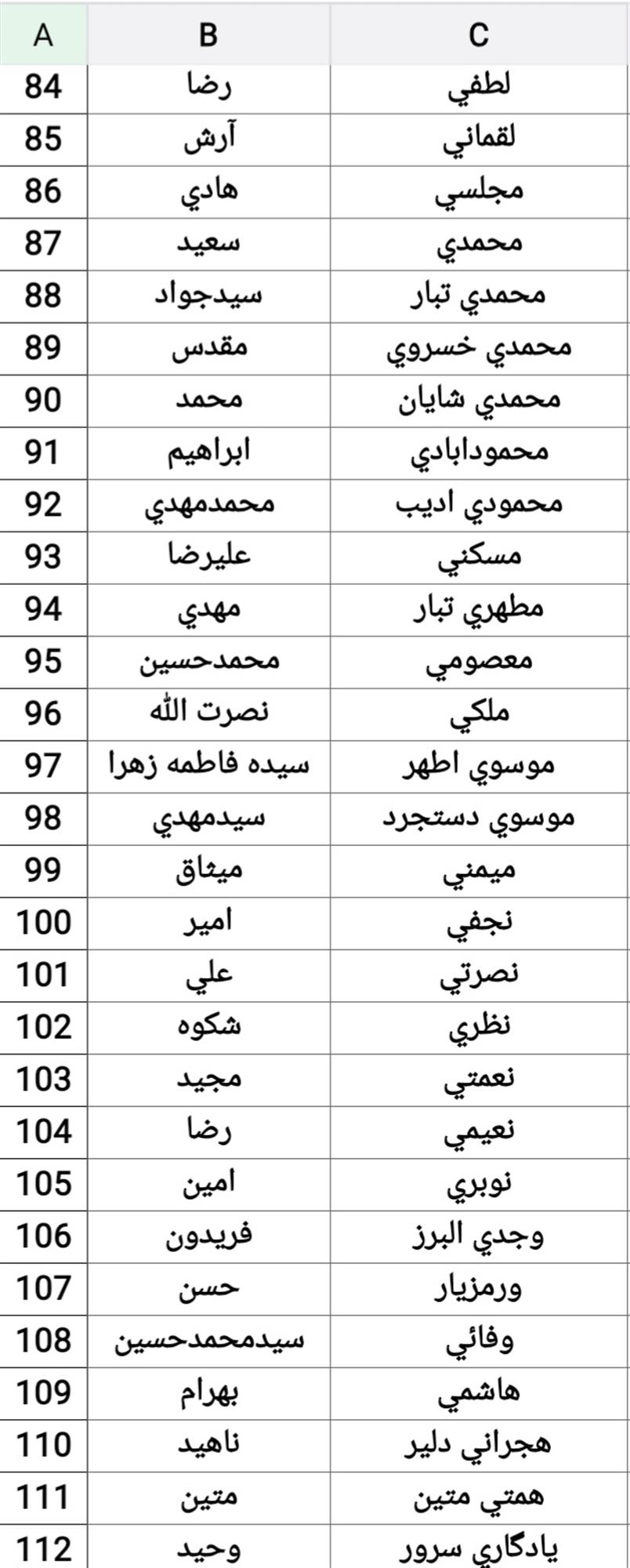 | A | B | C |
|---|---|---|
| 84 | رضا | لطفي |
| 85 | آرش | لقماني |
| 86 | هادي | مجلسي |
| 87 | سعيد | محمدي |
| 88 | سيدجواد | محمدي تبار |
| 89 | مقدس | محمدي خسروي |
| 90 | محمد | محمدي شايان |
| 91 | ابراهيم | محمودابادي |
| 92 | محمدمهدي | محمودي اديب |
| 93 | عليرضا | مسكني |
| 94 | مهدي | مطهري تبار |
| 95 | محمدحسين | معصومي |
| 96 | نصرت الله | ملكي |
| 97 | سيده فاطمه زهرا | موسوي اطهر |
| 98 | سيدمهدي | موسوي دستجرد |
| 99 | ميثاق | ميمني |
| 100 | امير | نجفي |
| 101 | علي | نصرتي |
| 102 | شكوه | نظري |
| 103 | مجيد | نعمتي |
| 104 | رضا | نعيمي |
| 105 | امين | نوبري |
| 106 | فريدون | وجدي البرز |
| 107 | حسن | ورمزيار |
| 108 | سيدمحمدحسين | وفائي |
| 109 | بهرام | هاشمي |
| 110 | ناهيد | هجراني دلير |
| 111 | متين | همتي متين |
| 112 | وحيد | يادگاري سرور |